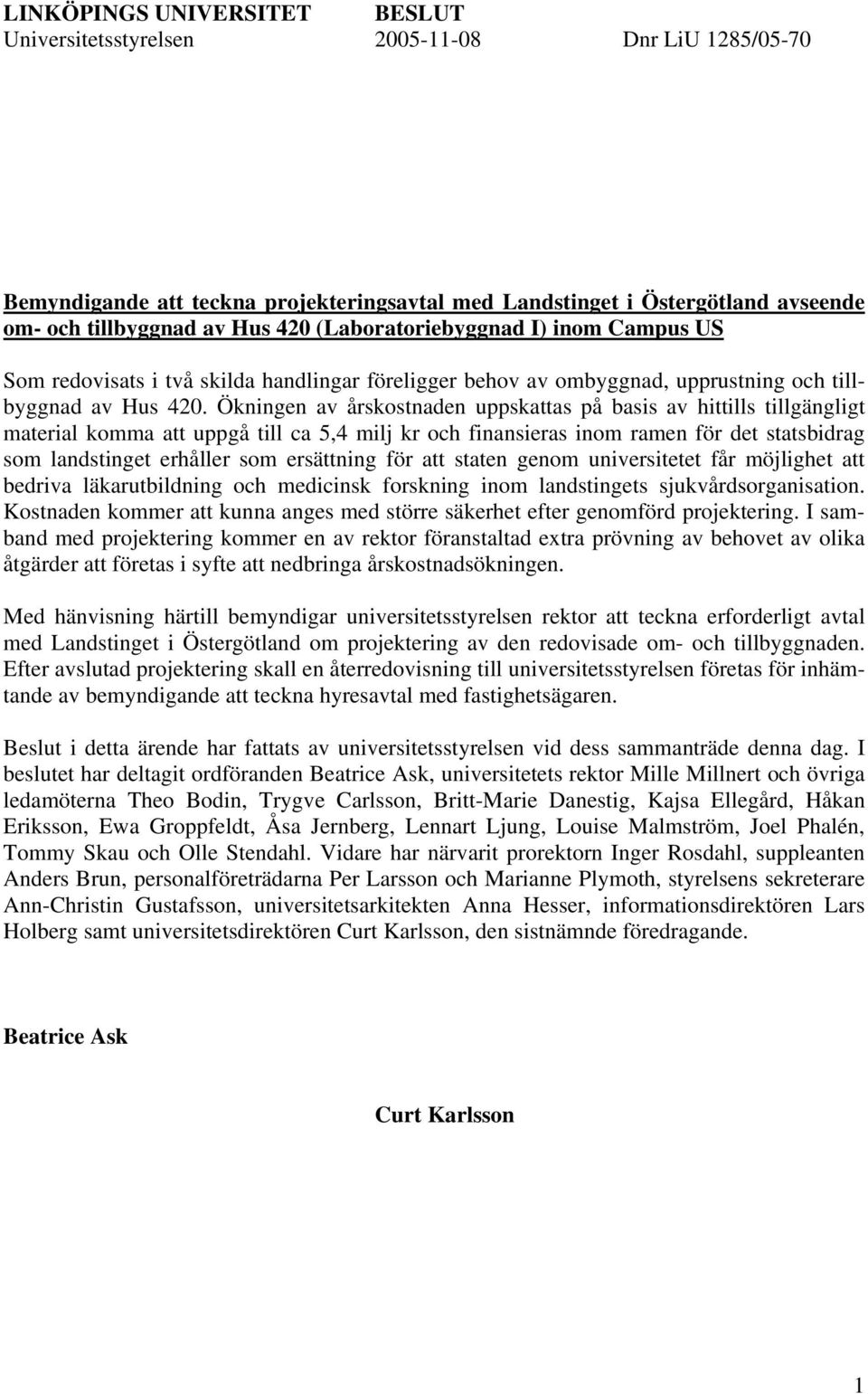 LINKÖPINGS UNIVERSITET BESLUT
Universitetsstyrelsen 2005-11-08 Dnr LiU 1285/05-70

Bemyndigande att teckna projekteringsavtal med Landstinget i Östergötland avseende om- och tillbyggnad av Hus 420 (Laboratoriebyggnad I) inom Campus US

Som redovisats i två skilda handlingar föreligger behov av ombyggnad, upprustning och tillbyggnad av Hus 420. Ökningen av årskostnaden uppskattas på basis av hittills tillgängligt material komma att uppgå till ca 5,4 milj kr och finansieras inom ramen för det statsbidrag som landstinget erhåller som ersättning för att staten genom universitetet får möjlighet att bedriva läkarutbildning och medicinsk forskning inom landstingets sjukvårdsorganisation. Kostnaden kommer att kunna anges med större säkerhet efter genomförd projektering. I samband med projektering kommer en av rektor föranstaltad extra prövning av behovet av olika åtgärder att företas i syfte att nedbringa årskostnadsökningen.

Med hänvisning härtill bemyndigar universitetsstyrelsen rektor att teckna erforderligt avtal med Landstinget i Östergötland om projektering av den redovisade om- och tillbyggnaden. Efter avslutad projektering skall en återredovisning till universitetsstyrelsen företas för inhämtande av bemyndigande att teckna hyresavtal med fastighetsägaren.

Beslut i detta ärende har fattats av universitetsstyrelsen vid dess sammanträde denna dag. I beslutet har deltagit ordföranden Beatrice Ask, universitetets rektor Mille Millnert och övriga ledamöterna Theo Bodin, Trygve Carlsson, Britt-Marie Danestig, Kajsa Ellegård, Håkan Eriksson, Ewa Groppfeldt, Åsa Jernberg, Lennart Ljung, Louise Malmström, Joel Phalén, Tommy Skau och Olle Stendahl. Vidare har närvarit prorektorn Inger Rosdahl, suppleanten Anders Brun, personalföreträdarna Per Larsson och Marianne Plymoth, styrelsens sekreterare Ann-Christin Gustafsson, universitetsarkitekten Anna Hesser, informationsdirektören Lars Holberg samt universitetsdirektören Curt Karlsson, den sistnämnde föredragande.

Beatrice Ask

Curt Karlsson

1